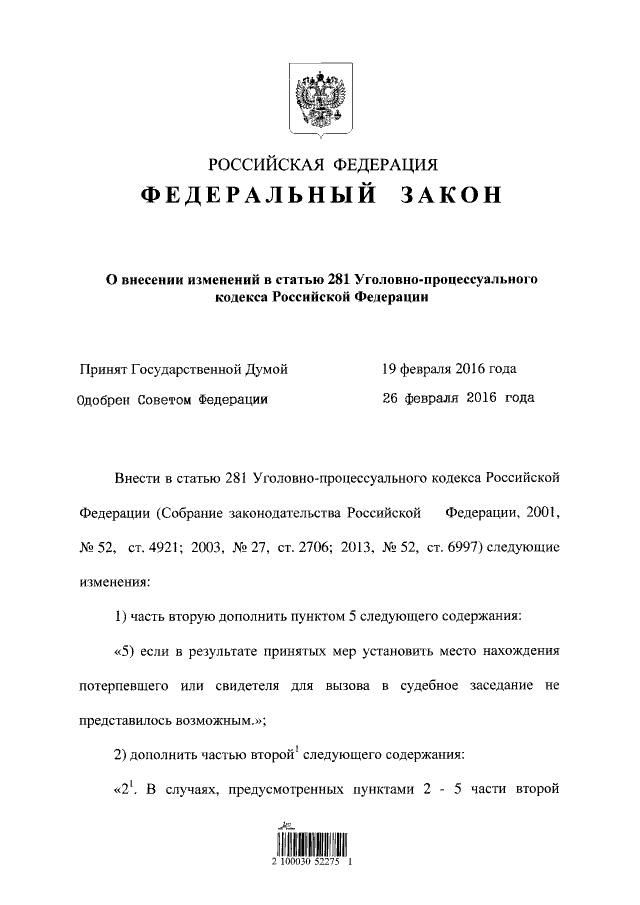 РОССИЙСКАЯ ФЕДЕРАЦИЯ

ФЕДЕРАЛЬНЫЙ ЗАКОН

О внесении изменений в статью 281 Уголовно-процессуального кодекса Российской Федерации

Принят Государственной Думой 19 февраля 2016 года

Одобрен Советом Федерации 26 февраля 2016 года

Внести в статью 281 Уголовно-процессуального кодекса Российской Федерации (Собрание законодательства Российской Федерации, 2001, № 52, ст. 4921; 2003, № 27, ст. 2706; 2013, № 52, ст. 6997) следующие изменения:

1) часть вторую дополнить пунктом 5 следующего содержания:

«5) если в результате принятых мер установить место нахождения потерпевшего или свидетеля для вызова в судебное заседание не представилось возможным.»;

2) дополнить частью второй$^1$ следующего содержания:

«2$^1$. В случаях, предусмотренных пунктами 2 - 5 части второй

2 100030 52275 1